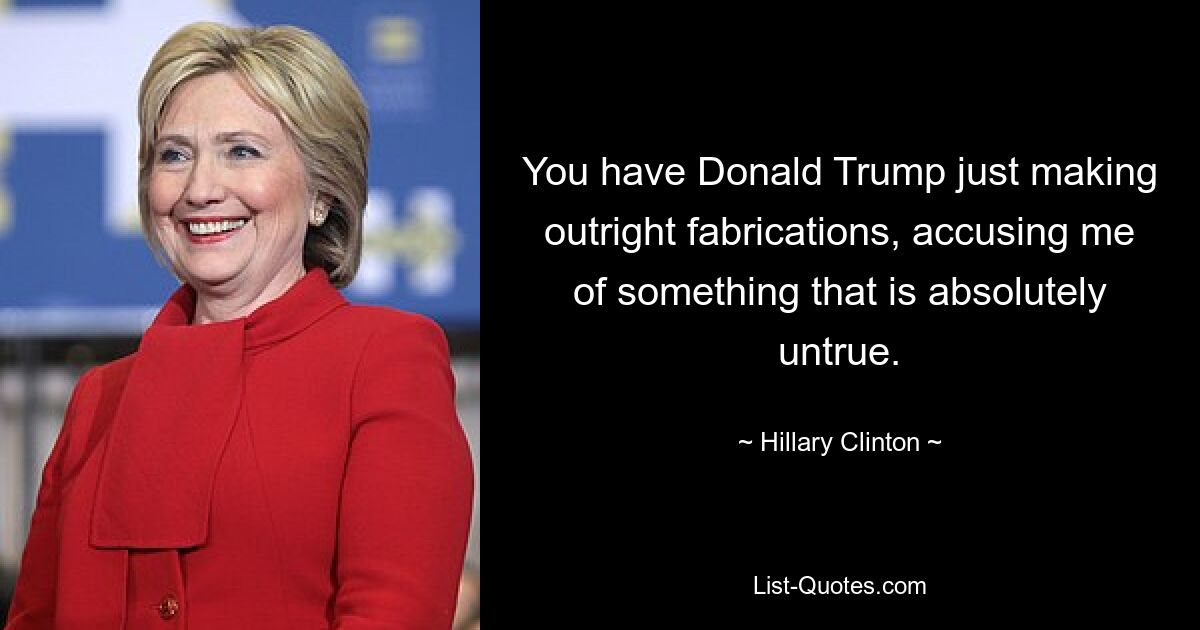 You have Donald Trump just making outright fabrications, accusing me of something that is absolutely untrue.

~ Hillary Clinton ~

List-Quotes.com